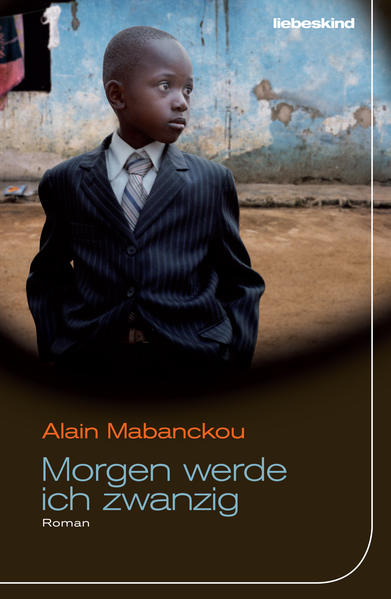 liebeskind

Alain Mabanckou

Morgen werde ich zwanzig

Roman